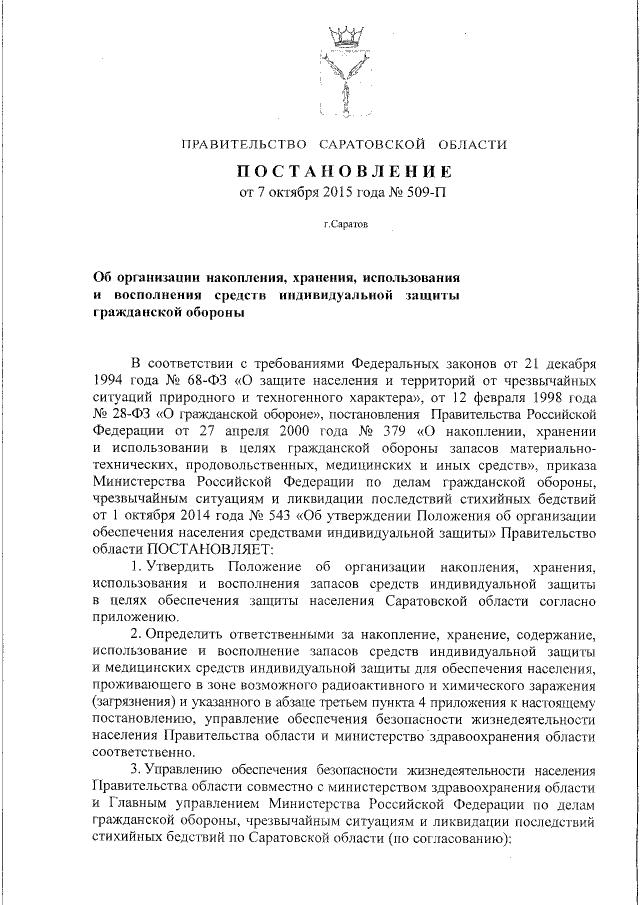 ПРАВИТЕЛЬСТВО САРАТОВСКОЙ ОБЛАСТИ

ПОСТАНОВЛЕНИЕ

от 7 октября 2015 года № 509-П

г.Саратов

Об организации накопления, хранения, использования и восполнения средств индивидуальной защиты гражданской обороны

В соответствии с требованиями Федеральных законов от 21 декабря 1994 года № 68-ФЗ «О защите населения и территорий от чрезвычайных ситуаций природного и техногенного характера», от 12 февраля 1998 года № 28-ФЗ «О гражданской обороне», постановления Правительства Российской Федерации от 27 апреля 2000 года № 379 «О накоплении, хранении и использовании в целях гражданской обороны запасов материально-технических, продовольственных, медицинских и иных средств», приказа Министерства Российской Федерации по делам гражданской обороны, чрезвычайным ситуациям и ликвидации последствий стихийных бедствий от 1 октября 2014 года № 543 «Об утверждении Положения об организации обеспечения населения средствами индивидуальной защиты» Правительство области ПОСТАНОВЛЯЕТ:

1. Утвердить Положение об организации накопления, хранения, использования и восполнения запасов средств индивидуальной защиты в целях обеспечения защиты населения Саратовской области согласно приложению.

2. Определить ответственными за накопление, хранение, содержание, использование и восполнение запасов средств индивидуальной защиты и медицинских средств индивидуальной защиты для обеспечения населения, проживающего в зоне возможного радиоактивного и химического заражения (загрязнения) и указанного в абзаце третьем пункта 4 приложения к настоящему постановлению, управление обеспечения безопасности жизнедеятельности населения Правительства области и министерство здравоохранения области соответственно.

3. Управлению обеспечения безопасности жизнедеятельности населения Правительства области совместно с министерством здравоохранения области и Главным управлением Министерства Российской Федерации по делам гражданской обороны, чрезвычайным ситуациям и ликвидации последствий стихийных бедствий по Саратовской области (по согласованию):